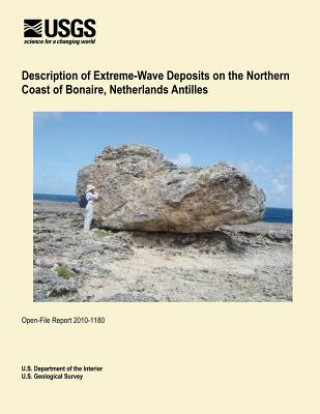 USGS
science for a changing world

Description of Extreme-Wave Deposits on the Northern Coast of Bonaire, Netherlands Antilles

Open-File Report 2010-1180

U.S. Department of the Interior
U.S. Geological Survey